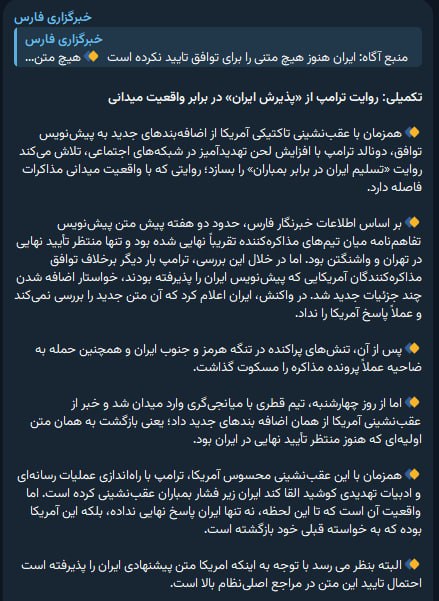 خبرگزاری فارس

خبرگزاری فارس
منبع آگاه: ایران هنوز هیچ متنی را برای توافق تایید نکرده است 🔸 هیچ متن...

تکمیلی: روایت ترامپ از «پذیرش ایران» در برابر واقعیت میدانی

🔸 همزمان با عقب‌نشینی تاکتیکی آمریکا از اضافه‌بندهای جدید به پیش‌نویس توافق، دونالد ترامپ با افزایش لحن تهدیدآمیز در شبکه‌های اجتماعی، تلاش می‌کند روایت «تسلیم ایران در برابر بمباران» را بسازد؛ روایتی که با واقعیت میدانی مذاکرات فاصله دارد.

🔸 بر اساس اطلاعات خبرنگار فارس، حدود دو هفته پیش متن پیش‌نویس تفاهم‌نامه میان تیم‌های مذاکره‌کننده تقریباً نهایی شده بود و تنها منتظر تأیید نهایی در تهران و واشنگتن بود. اما در خلال این بررسی، ترامپ بار دیگر برخلاف توافق مذاکره‌کنندگان آمریکایی که پیش‌نویس ایران را پذیرفته بودند، خواستار اضافه شدن چند جزئیات جدید شد. در واکنش، ایران اعلام کرد که آن متن جدید را بررسی نمی‌کند و عملاً پاسخ آمریکا را نداد.

🔸 پس از آن، تنش‌های پراکنده در تنگه هرمز و جنوب ایران و همچنین حمله به ضاحیه عملاً پرونده مذاکره را مسکوت گذاشت.

🔸 اما از روز چهارشنبه، تیم قطری با میانجی‌گری وارد میدان شد و خبر از عقب‌نشینی آمریکا از همان اضافه بندهای جدید داد؛ یعنی بازگشت به همان متن اولیه‌ای که هنوز منتظر تأیید نهایی در ایران بود.

🔸 همزمان با این عقب‌نشینی محسوس آمریکا، ترامپ با راه‌اندازی عملیات رسانه‌ای و ادبیات تهدیدی کوشید القا کند ایران زیر فشار بمباران عقب‌نشینی کرده است. اما واقعیت آن است که تا این لحظه، نه تنها ایران پاسخ نهایی نداده، بلکه این آمریکا بوده که به خواسته قبلی خود بازگشته است.

🔸 البته بنظر می رسد با توجه به اینکه امریکا متن پیشنهادی ایران را پذیرفته است احتمال تایید این متن در مراجع اصلی‌نظام بالا است.